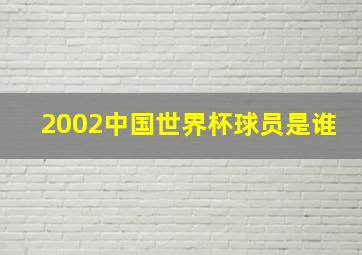 2002中国世界杯球员是谁